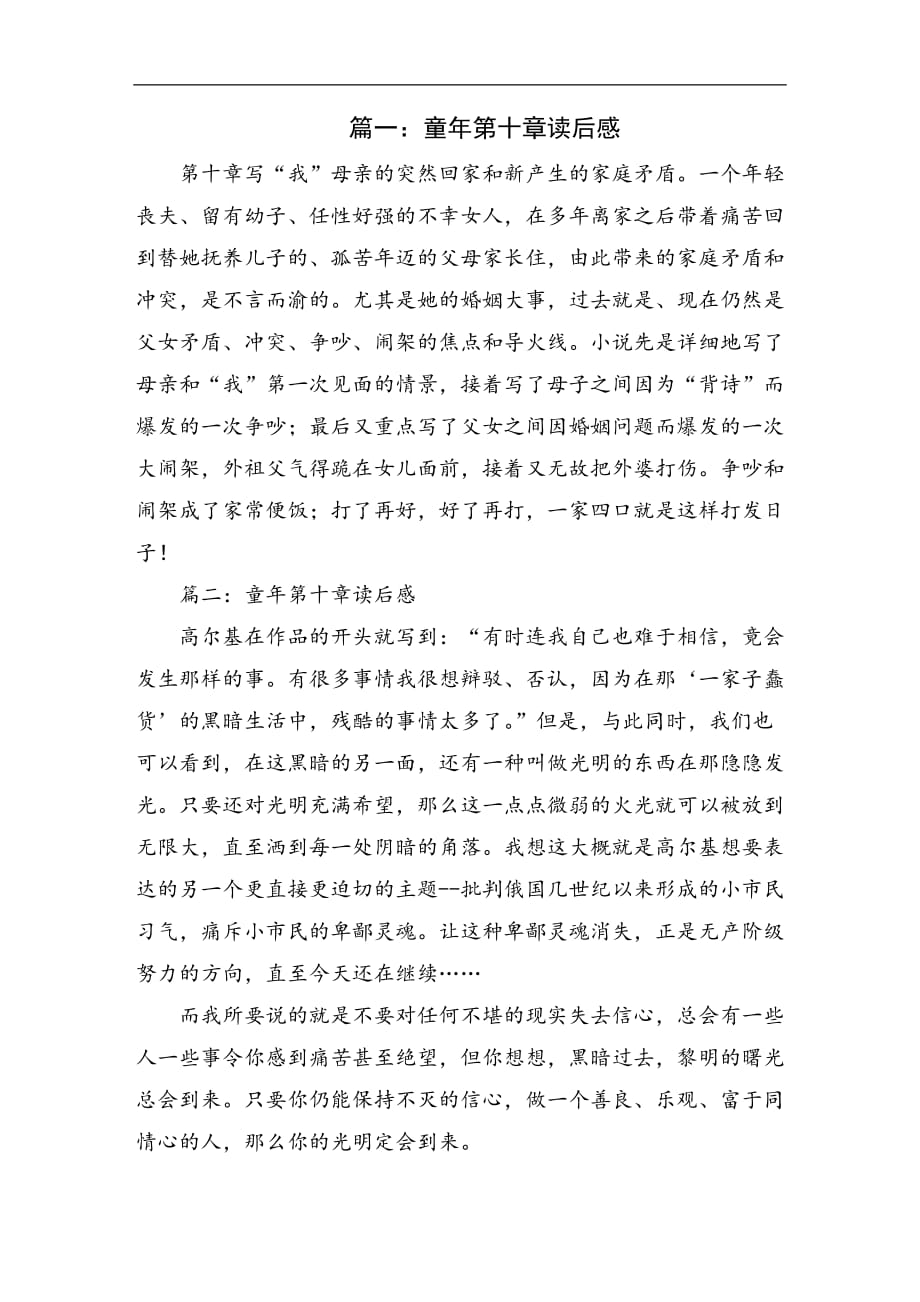 篇一：童年第十章读后感

第十章写“我”母亲的突然回家和新产生的家庭矛盾。一个年轻丧夫、留有幼子、任性好强的不幸女人，在多年离家之后带着痛苦回到替她抚养儿子的、孤苦年迈的父母家长住，由此带来的家庭矛盾和冲突，是不言而渝的。尤其是她的婚姻大事，过去就是、现在仍然是父女矛盾、冲突、争吵、闹架的焦点和导火线。小说先是详细地写了母亲和“我”第一次见面的情景，接着写了母子之间因为“背诗”而爆发的一次争吵；最后又重点写了父女之间因婚姻问题而爆发的一次大闹架，外祖父气得跪在女儿面前，接着又无故把外婆打伤。争吵和闹架成了家常便饭；打了再好，好了再打，一家四口就是这样打发日子！

篇二：童年第十章读后感

高尔基在作品的开头就写到：“有时连我自己也难于相信，竟会发生那样的事。有很多事情我很想辩驳、否认，因为在那‘一家子蠢货’的黑暗生活中，残酷的事情太多了。”但是，与此同时，我们也可以看到，在这黑暗的另一面，还有一种叫做光明的东西在那隐隐发光。只要还对光明充满希望，那么这一点点微弱的火光就可以被放到无限大，直至洒到每一处阴暗的角落。我想这大概就是高尔基想要表达的另一个更直接更迫切的主题--批判俄国几世纪以来形成的小市民习气，痛斥小市民的卑鄙灵魂。让这种卑鄙灵魂消失，正是无产阶级努力的方向，直至今天还在继续……

而我所要说的就是不要对任何不堪的现实失去信心，总会有一些人一些事令你感到痛苦甚至绝望，但你想想，黑暗过去，黎明的曙光总会到来。只要你仍能保持不灭的信心，做一个善良、乐观、富于同情心的人，那么你的光明定会到来。